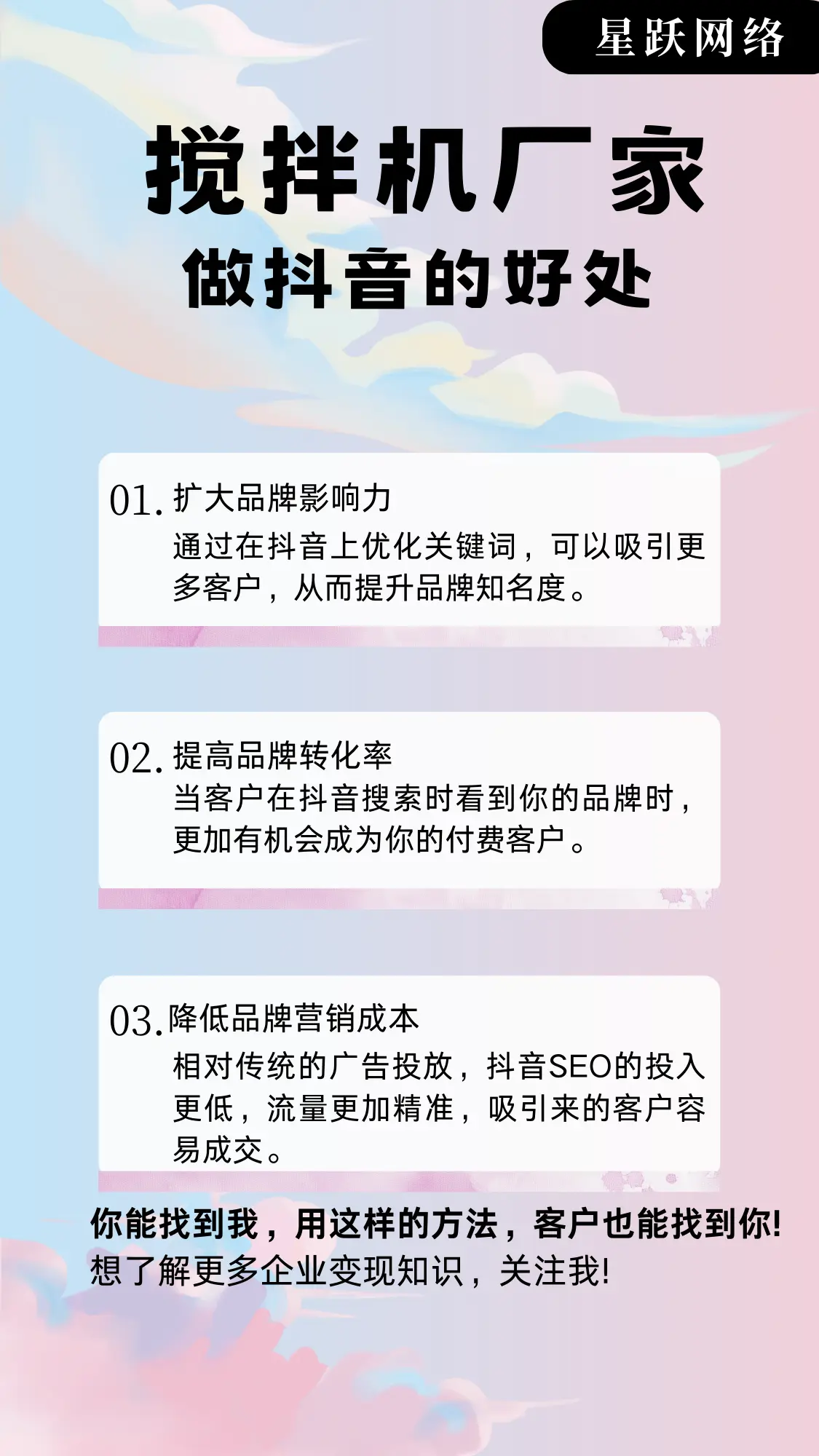 星跃网络

搅拌机厂家
做抖音的好处

01. 扩大品牌影响力
通过在抖音上优化关键词，可以吸引更多客户，从而提升品牌知名度。

02. 提高品牌转化率
当客户在抖音搜索时看到你的品牌时，更加有机会成为你的付费客户。

03. 降低品牌营销成本
相对传统的广告投放，抖音SEO的投入更低，流量更加精准，吸引来的客户容易成交。

你能找到我，用这样的方法，客户也能找到你!
想了解更多企业变现知识，关注我!